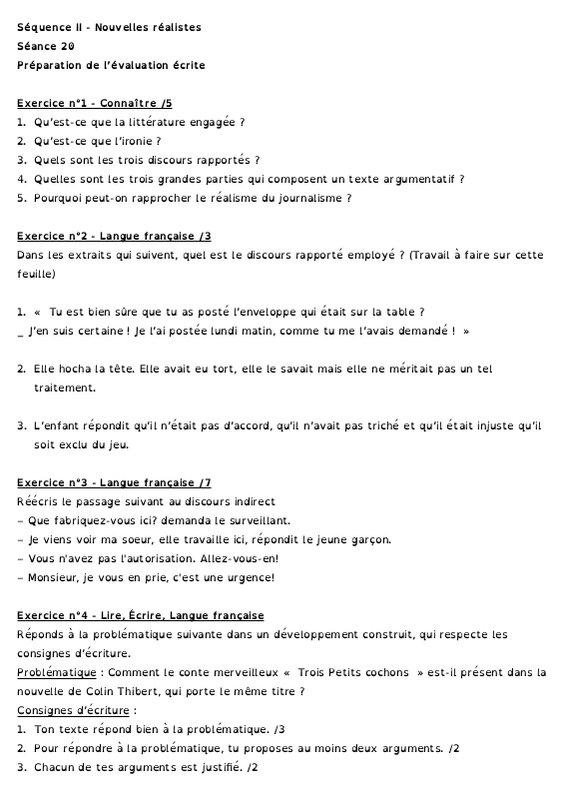 Séquence II - Nouvelles réalistes
Séance 20
Préparation de l'évaluation écrite

Exercice n°1 - Connaître /5
1. Qu'est-ce que la littérature engagée ?
2. Qu'est-ce que l'ironie ?
3. Quels sont les trois discours rapportés ?
4. Quelles sont les trois grandes parties qui composent un texte argumentatif ?
5. Pourquoi peut-on rapprocher le réalisme du journalisme ?

Exercice n°2 - Langue française /3
Dans les extraits qui suivent, quel est le discours rapporté employé ? (Travail à faire sur cette feuille)

1. « Tu est bien sûre que tu as posté l'enveloppe qui était sur la table ?
_ J'en suis certaine ! Je l'ai postée lundi matin, comme tu me l'avais demandé ! »

2. Elle hocha la tête. Elle avait eu tort, elle le savait mais elle ne méritait pas un tel traitement.

3. L'enfant répondit qu'il n'était pas d'accord, qu'il n'avait pas triché et qu'il était injuste qu'il soit exclu du jeu.

Exercice n°3 - Langue française /7
Réécris le passage suivant au discours indirect
– Que fabriquez-vous ici? demanda le surveillant.
– Je viens voir ma soeur, elle travaille ici, répondit le jeune garçon.
– Vous n'avez pas l'autorisation. Allez-vous-en!
– Monsieur, je vous en prie, c'est une urgence!

Exercice n°4 - Lire, Écrire, Langue française
Réponds à la problématique suivante dans un développement construit, qui respecte les consignes d'écriture.
Problématique : Comment le conte merveilleux « Trois Petits cochons » est-il présent dans la nouvelle de Colin Thibert, qui porte le même titre ?
Consignes d'écriture :
1. Ton texte répond bien à la problématique. /3
2. Pour répondre à la problématique, tu proposes au moins deux arguments. /2
3. Chacun de tes arguments est justifié. /2